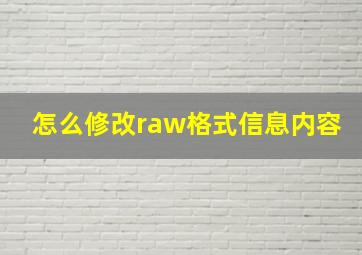 怎么修改raw格式信息内容